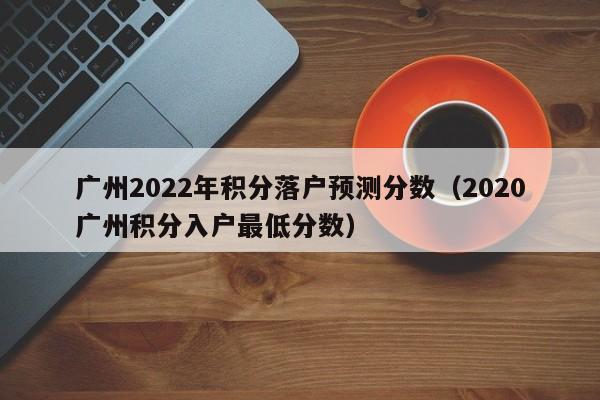 广州2022年积分落户预测分数（2020广州积分入户最低分数）